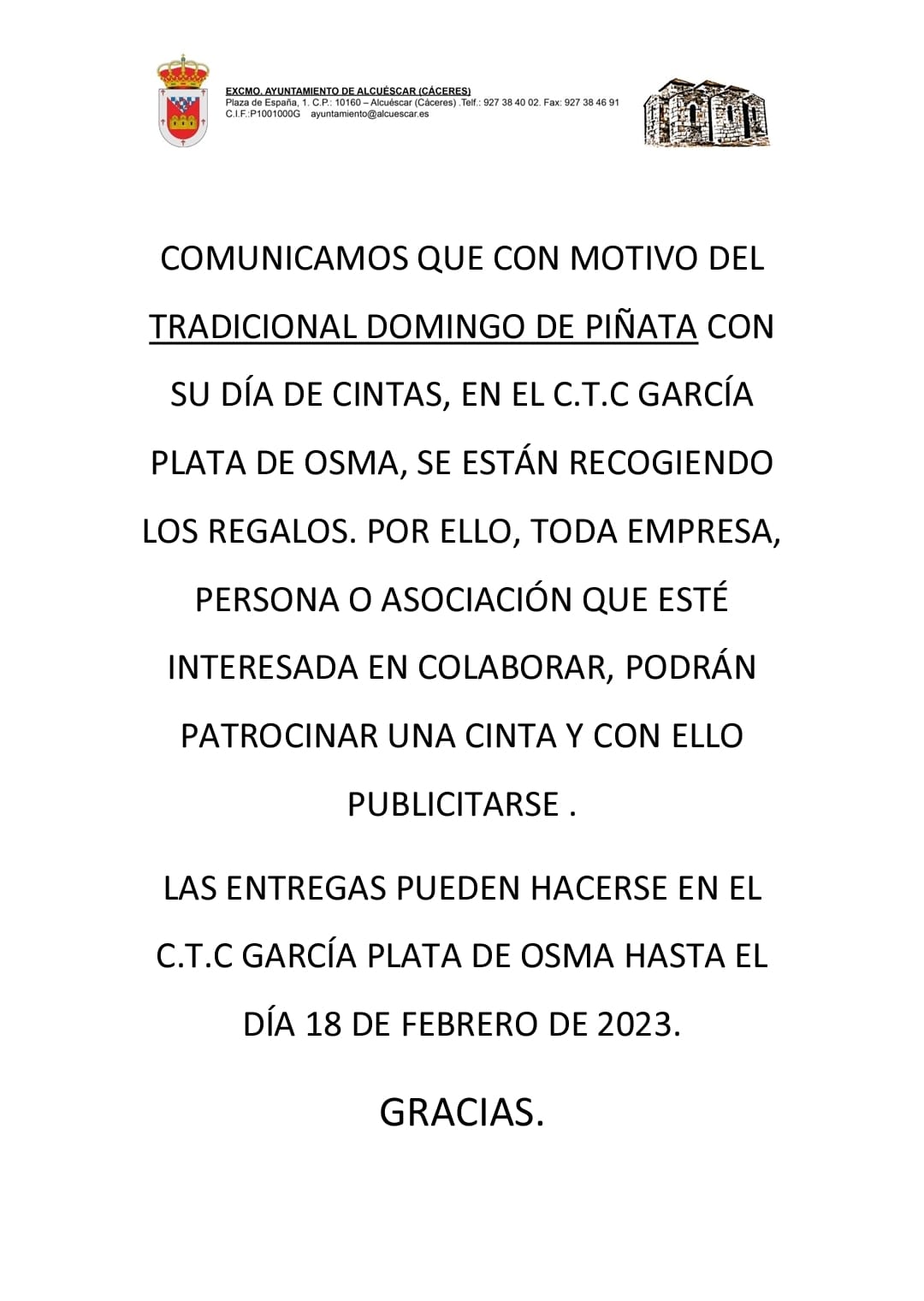 EXCMO. AYUNTAMIENTO DE ALCUÉSCAR (CÁCERES)
Plaza de España, 1. C.P.: 10160 – Alcuéscar (Cáceres) .Telf.: 927 38 40 02. Fax: 927 38 46 91
C.I.F.:P1001000G ayuntamiento@alcuescar.es

COMUNICAMOS QUE CON MOTIVO DEL TRADICIONAL DOMINGO DE PIÑATA CON SU DÍA DE CINTAS, EN EL C.T.C GARCÍA PLATA DE OSMA, SE ESTÁN RECOGIENDO LOS REGALOS. POR ELLO, TODA EMPRESA, PERSONA O ASOCIACIÓN QUE ESTÉ INTERESADA EN COLABORAR, PODRÁN PATROCINAR UNA CINTA Y CON ELLO PUBLICITARSE .

LAS ENTREGAS PUEDEN HACERSE EN EL C.T.C GARCÍA PLATA DE OSMA HASTA EL DÍA 18 DE FEBRERO DE 2023.

GRACIAS.